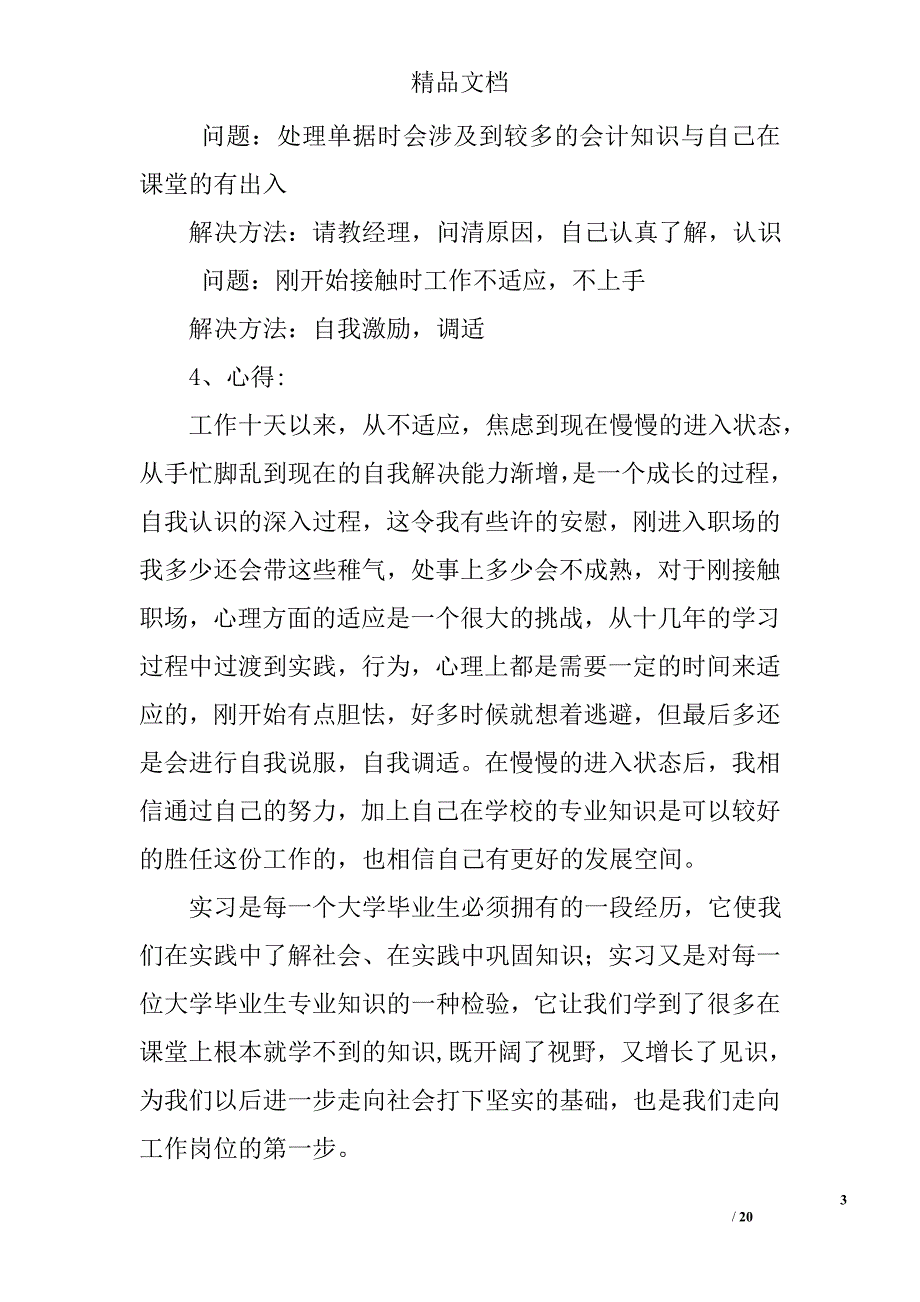 精品文档

问题：处理单据时会涉及到较多的会计知识与自己在课堂的有出入

解决方法：请教经理，问清原因，自己认真了解，认识

问题：刚开始接触时工作不适应，不上手

解决方法：自我激励，调适

4、心得:

工作十天以来，从不适应，焦虑到现在慢慢的进入状态，从手忙脚乱到现在的自我解决能力渐增，是一个成长的过程，自我认识的深入过程，这令我有些许的安慰，刚进入职场的我多少还会带这些稚气，处事上多少会不成熟，对于刚接触职场，心理方面的适应是一个很大的挑战，从十几年的学习过程中过渡到实践，行为，心理上都是需要一定的时间来适应的，刚开始有点胆怯，好多时候就想着逃避，但最后多还是会进行自我说服，自我调适。在慢慢的进入状态后，我相信通过自己的努力，加上自己在学校的专业知识是可以较好的胜任这份工作的，也相信自己有更好的发展空间。

实习是每一个大学毕业生必须拥有的一段经历，它使我们在实践中了解社会、在实践中巩固知识；实习又是对每一位大学毕业生专业知识的一种检验，它让我们学到了很多在课堂上根本就学不到的知识,既开阔了视野，又增长了见识，为我们以后进一步走向社会打下坚实的基础，也是我们走向工作岗位的第一步。

3

/ 20